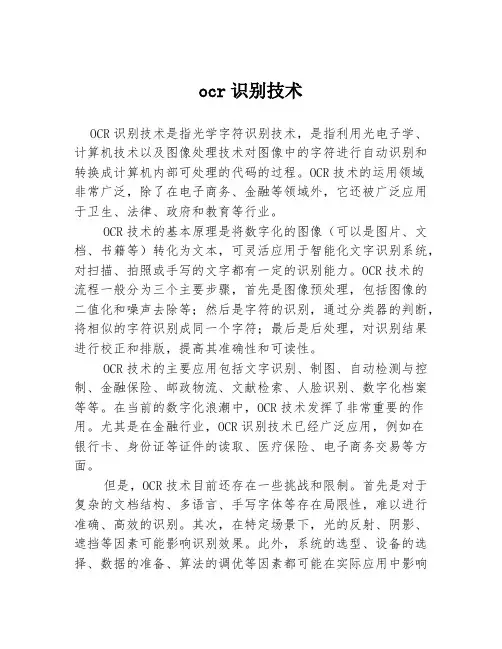 ocr 识别技术

OCR 识别技术是指光学字符识别技术，是指利用光电子学、计算机技术以及图像处理技术对图像中的字符进行自动识别和转换成计算机内部可处理的代码的过程。OCR 技术的运用领域非常广泛，除了在电子商务、金融等领域外，它还被广泛应用于卫生、法律、政府和教育等行业。

OCR 技术的基本原理是将数字化的图像（可以是图片、文档、书籍等）转化为文本，可灵活应用于智能化文字识别系统，对扫描、拍照或手写的文字都有一定的识别能力。OCR 技术的流程一般分为三个主要步骤，首先是图像预处理，包括图像的二值化和噪声去除等；然后是字符的识别，通过分类器的判断，将相似的字符识别成同一个字符；最后是后处理，对识别结果进行校正和排版，提高其准确性和可读性。

OCR 技术的主要应用包括文字识别、制图、自动检测与控制、金融保险、邮政物流、文献检索、人脸识别、数字化档案等等。在当前的数字化浪潮中，OCR 技术发挥了非常重要的作用。尤其是在金融行业，OCR 识别技术已经广泛应用，例如在银行卡、身份证等证件的读取、医疗保险、电子商务交易等方面。

但是，OCR 技术目前还存在一些挑战和限制。首先是对于复杂的文档结构、多语言、手写字体等存在局限性，难以进行准确、高效的识别。其次，在特定场景下，光的反射、阴影、遮挡等因素可能影响识别效果。此外，系统的选型、设备的选择、数据的准备、算法的调优等因素都可能在实际应用中影响